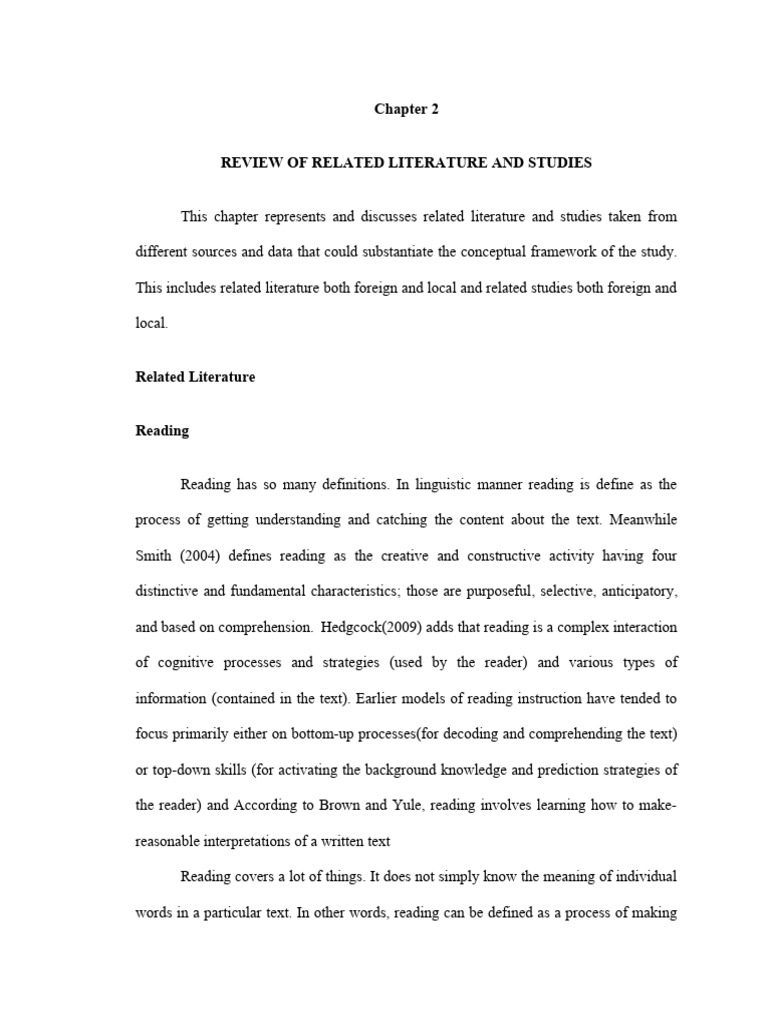 Chapter 2

REVIEW OF RELATED LITERATURE AND STUDIES

This chapter represents and discusses related literature and studies taken from different sources and data that could substantiate the conceptual framework of the study. This includes related literature both foreign and local and related studies both foreign and local.

Related Literature

Reading

Reading has so many definitions. In linguistic manner reading is define as the process of getting understanding and catching the content about the text. Meanwhile Smith (2004) defines reading as the creative and constructive activity having four distinctive and fundamental characteristics; those are purposeful, selective, anticipatory, and based on comprehension. Hedgcock(2009) adds that reading is a complex interaction of cognitive processes and strategies (used by the reader) and various types of information (contained in the text). Earlier models of reading instruction have tended to focus primarily either on bottom-up processes(for decoding and comprehending the text) or top-down skills (for activating the background knowledge and prediction strategies of the reader) and According to Brown and Yule, reading involves learning how to make-reasonable interpretations of a written text

Reading covers a lot of things. It does not simply know the meaning of individual words in a particular text. In other words, reading can be defined as a process of making